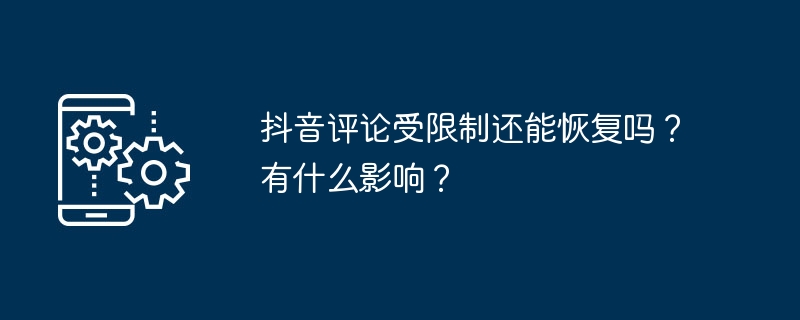 抖音评论受限制还能恢复吗？有什么影响？